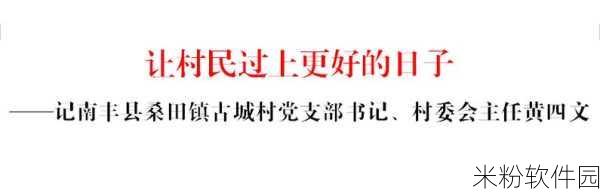 让村民过上更好的日子

——记南丰县桑田镇古城村党支部书记、村委会主任黄四文

米粉软件园